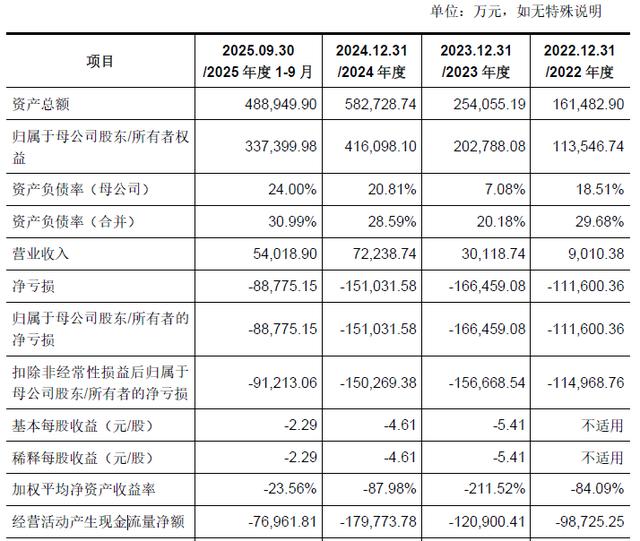 单位：万元，如无特殊说明

| 项目 | 2025.09.30 /2025 年度 1-9 月 | 2024.12.31 /2024 年度 | 2023.12.31 /2023 年度 | 2022.12.31 /2022 年度 |
|---|---|---|---|---|
| 资产总额 | 488,949.90 | 582,728.74 | 254,055.19 | 161,482.90 |
| 归属于母公司股东/所有者权益 | 337,399.98 | 416,098.10 | 202,788.08 | 113,546.74 |
| 资产负债率（母公司） | 24.00% | 20.81% | 7.08% | 18.51% |
| 资产负债率（合并） | 30.99% | 28.59% | 20.18% | 29.68% |
| 营业收入 | 54,018.90 | 72,238.74 | 30,118.74 | 9,010.38 |
| 净亏损 | -88,775.15 | -151,031.58 | -166,459.08 | -111,600.36 |
| 归属于母公司股东/所有者的净亏损 | -88,775.15 | -151,031.58 | -166,459.08 | -111,600.36 |
| 扣除非经常性损益后归属于母公司股东/所有者的净亏损 | -91,213.06 | -150,269.38 | -156,668.54 | -114,968.76 |
| 基本每股收益（元/股） | -2.29 | -4.61 | -5.41 | 不适用 |
| 稀释每股收益（元/股） | -2.29 | -4.61 | -5.41 | 不适用 |
| 加权平均净资产收益率 | -23.56% | -87.98% | -211.52% | -84.09% |
| 经营活动产生现金流量净额 | -76,961.81 | -179,773.78 | -120,900.41 | -98,725.25 |